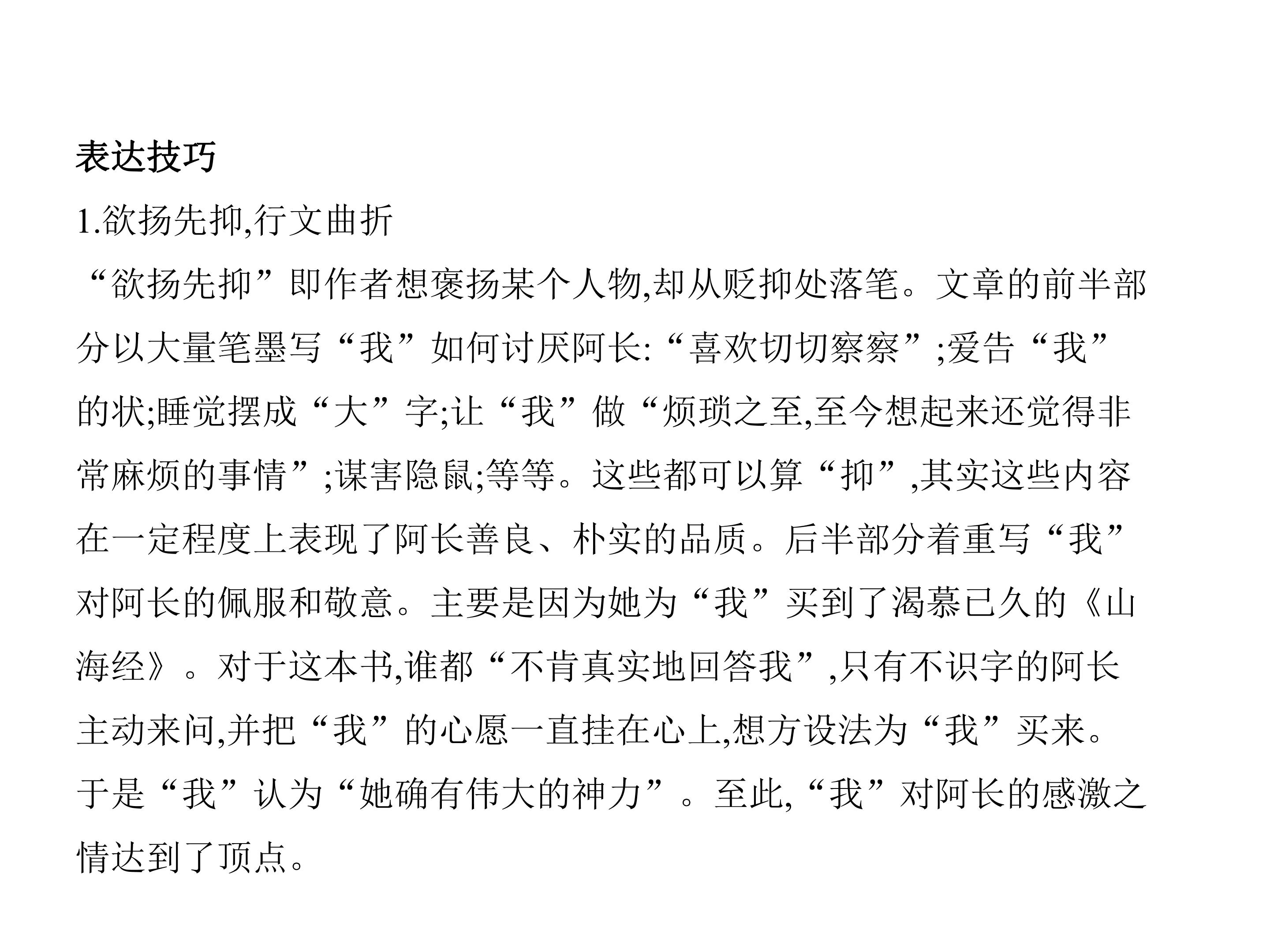 表达技巧

1.欲扬先抑,行文曲折

“欲扬先抑”即作者想褒扬某个人物,却从贬抑处落笔。文章的前半部分以大量笔墨写“我”如何讨厌阿长:“喜欢切切察察”;爱告“我”的状;睡觉摆成“大”字;让“我”做“烦琐之至,至今想起来还觉得非常麻烦的事情”;谋害隐鼠;等等。这些都可以算“抑”,其实这些内容在一定程度上表现了阿长善良、朴实的品质。后半部分着重写“我”对阿长的佩服和敬意。主要是因为她为“我”买到了渴慕已久的《山海经》。对于这本书,谁都“不肯真实地回答我”,只有不识字的阿长主动来问,并把“我”的心愿一直挂在心上,想方设法为“我”买来。于是“我”认为“她确有伟大的神力”。至此,“我”对阿长的感激之情达到了顶点。